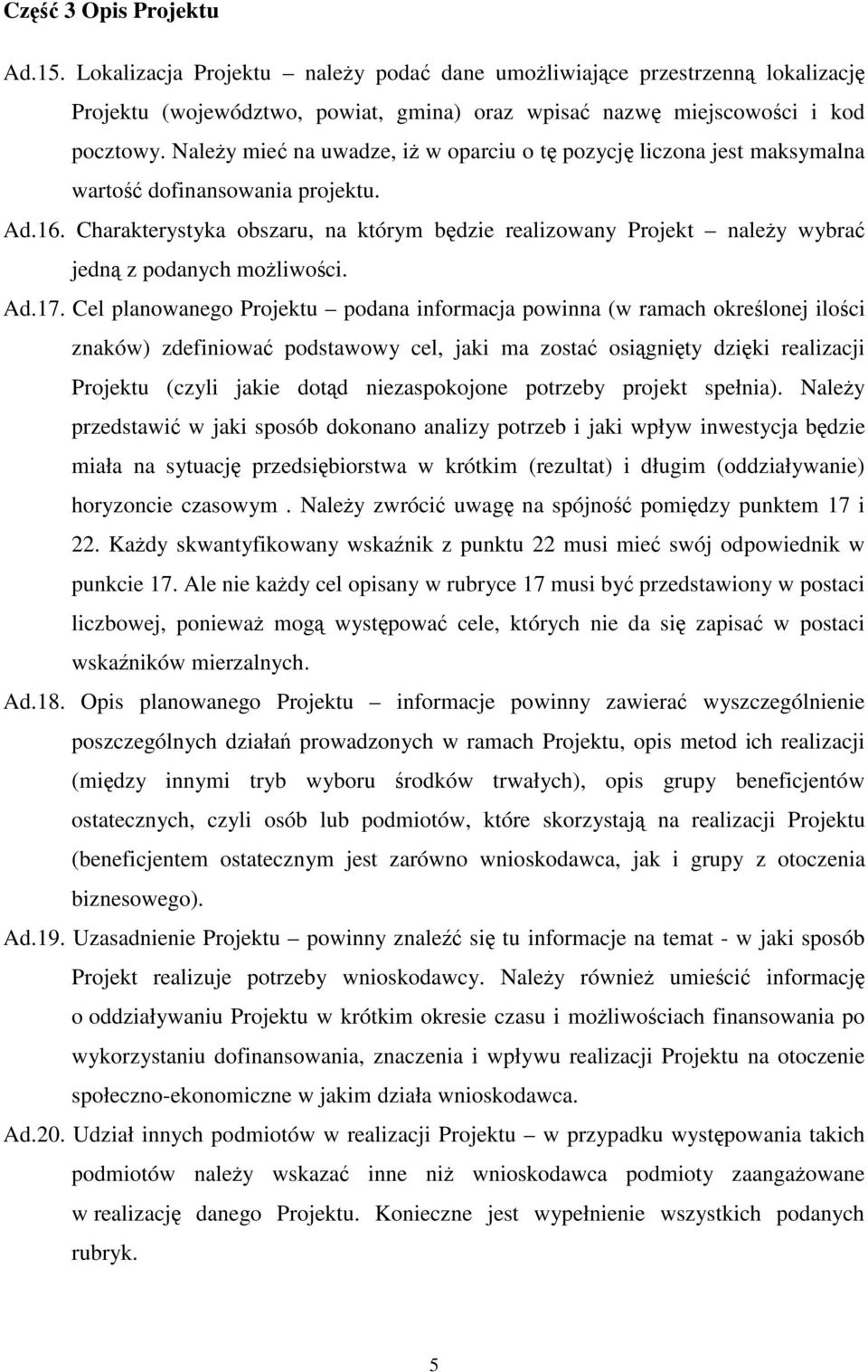 Część 3 Opis Projektu

Ad.15. Lokalizacja Projektu – należy podać dane umożliwiające przestrzenną lokalizację Projektu (województwo, powiat, gmina) oraz wpisać nazwę miejscowości i kod pocztowy. Należy mieć na uwadze, iż w oparciu o tę pozycję liczona jest maksymalna wartość dofinansowania projektu.

Ad.16. Charakterystyka obszaru, na którym będzie realizowany Projekt – należy wybrać jedną z podanych możliwości.

Ad.17. Cel planowanego Projektu – podana informacja powinna (w ramach określonej ilości znaków) zdefiniować podstawowy cel, jaki ma zostać osiągnięty dzięki realizacji Projektu (czyli jakie dotąd niezaspokojone potrzeby projekt spełnia). Należy przedstawić w jaki sposób dokonano analizy potrzeb i jaki wpływ inwestycja będzie miała na sytuację przedsiębiorstwa w krótkim (rezultat) i długim (oddziaływanie) horyzoncie czasowym . Należy zwrócić uwagę na spójność pomiędzy punktem 17 i 22. Każdy skwantyfikowany wskaźnik z punktu 22 musi mieć swój odpowiednik w punkcie 17. Ale nie każdy cel opisany w rubryce 17 musi być przedstawiony w postaci liczbowej, ponieważ mogą występować cele, których nie da się zapisać w postaci wskaźników mierzalnych.

Ad.18. Opis planowanego Projektu – informacje powinny zawierać wyszczególnienie poszczególnych działań prowadzonych w ramach Projektu, opis metod ich realizacji (między innymi tryb wyboru środków trwałych), opis grupy beneficjentów ostatecznych, czyli osób lub podmiotów, które skorzystają na realizacji Projektu (beneficjentem ostatecznym jest zarówno wnioskodawca, jak i grupy z otoczenia biznesowego).

Ad.19. Uzasadnienie Projektu – powinny znaleźć się tu informacje na temat - w jaki sposób Projekt realizuje potrzeby wnioskodawcy. Należy również umieścić informację o oddziaływaniu Projektu w krótkim okresie czasu i możliwościach finansowania po wykorzystaniu dofinansowania, znaczenia i wpływu realizacji Projektu na otoczenie społeczno-ekonomiczne w jakim działa wnioskodawca.

Ad.20. Udział innych podmiotów w realizacji Projektu – w przypadku występowania takich podmiotów należy wskazać inne niż wnioskodawca podmioty zaangażowane w realizację danego Projektu. Konieczne jest wypełnienie wszystkich podanych rubryk.

5